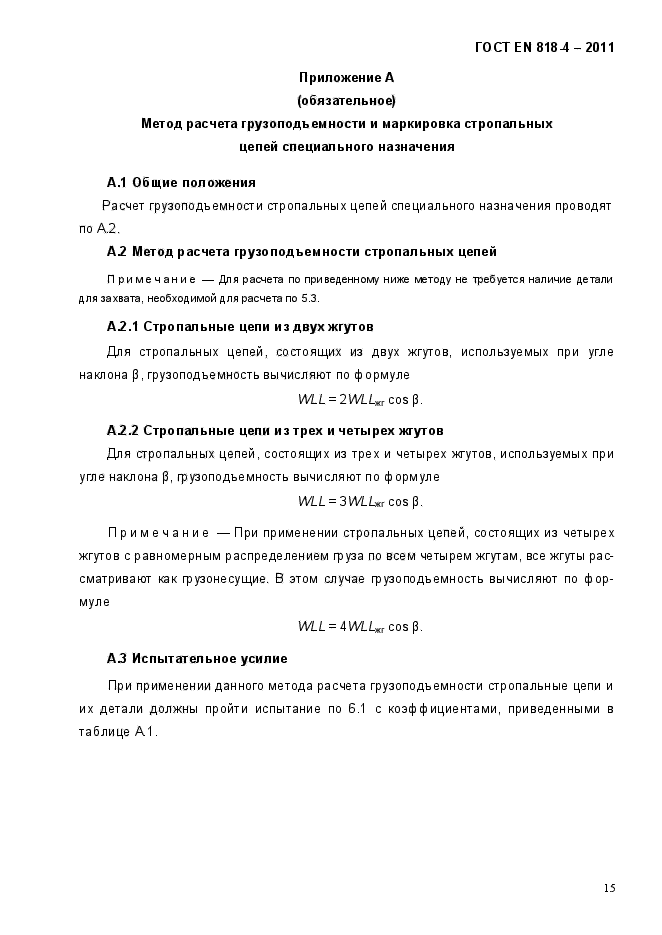 ГОСТ EN 818-4 – 2011

Приложение А
(обязательное)
Метод расчета грузоподъемности и маркировка стропальных цепей специального назначения

А.1 Общие положения

Расчет грузоподъемности стропальных цепей специального назначения проводят по А.2.

А.2 Метод расчета грузоподъемности стропальных цепей

Примечание — Для расчета по приведенному ниже методу не требуется наличие детали для захвата, необходимой для расчета по 5.3.

А.2.1 Стропальные цепи из двух жгутов

Для стропальных цепей, состоящих из двух жгутов, используемых при угле наклона β, грузоподъемность вычисляют по формуле

$WLL = 2WLL_{жг} \cos \beta$.

А.2.2 Стропальные цепи из трех и четырех жгутов

Для стропальных цепей, состоящих из трех и четырех жгутов, используемых при угле наклона β, грузоподъемность вычисляют по формуле

$WLL = 3WLL_{жг} \cos \beta$.

Примечание — При применении стропальных цепей, состоящих из четырех жгутов с равномерным распределением груза по всем четырем жгутам, все жгуты рассматривают как грузонесущие. В этом случае грузоподъемность вычисляют по формуле

$WLL = 4WLL_{жг} \cos \beta$.

А.3 Испытательное усилие

При применении данного метода расчета грузоподъемности стропальные цепи и их детали должны пройти испытание по 6.1 с коэффициентами, приведенными в таблице А.1.

15